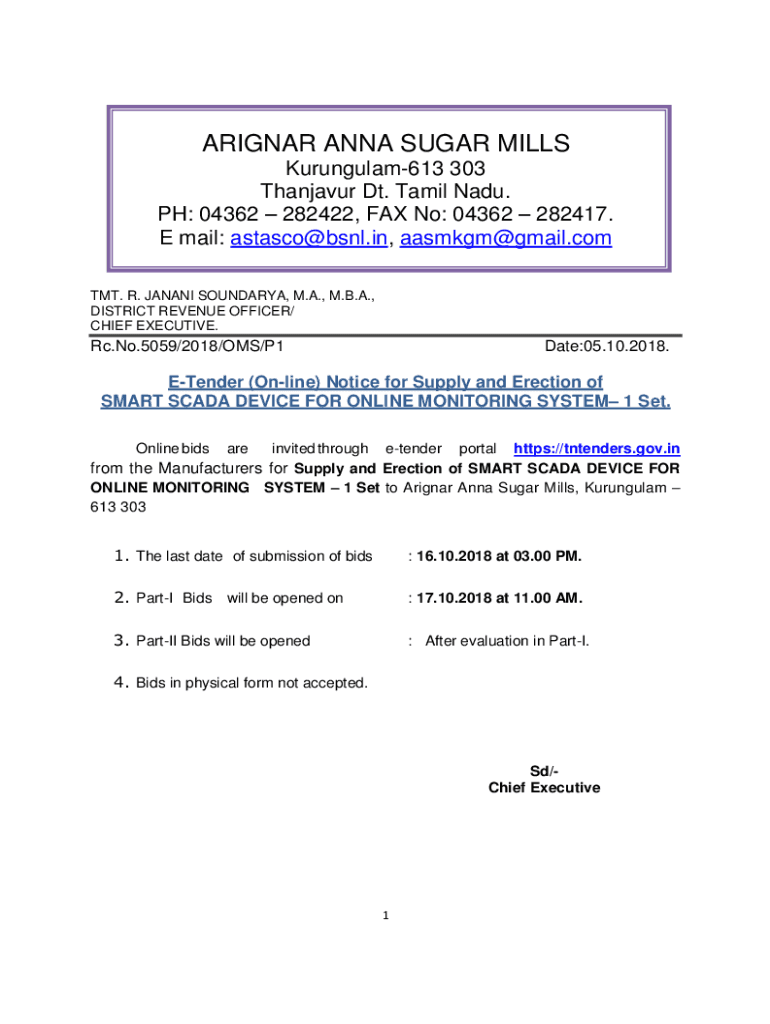 ARIGNAR ANNA SUGAR MILLS
Kurungulam-613 303
Thanjavur Dt. Tamil Nadu.
PH: 04362 – 282422, FAX No: 04362 – 282417.
E mail: astasco@bsnl.in, aasmkgm@gmail.com

TMT. R. JANANI SOUNDARYA, M.A., M.B.A.,
DISTRICT REVENUE OFFICER/
CHIEF EXECUTIVE.

Rc.No.5059/2018/OMS/P1 Date:05.10.2018.

E-Tender (On-line) Notice for Supply and Erection of
SMART SCADA DEVICE FOR ONLINE MONITORING SYSTEM– 1 Set.

Online bids are invited through e-tender portal https://tntenders.gov.in from the Manufacturers for Supply and Erection of SMART SCADA DEVICE FOR ONLINE MONITORING SYSTEM – 1 Set to Arignar Anna Sugar Mills, Kurungulam – 613 303

1. The last date of submission of bids : 16.10.2018 at 03.00 PM.

2. Part-I Bids will be opened on : 17.10.2018 at 11.00 AM.

3. Part-II Bids will be opened : After evaluation in Part-I.

4. Bids in physical form not accepted.

Sd/-
Chief Executive

1